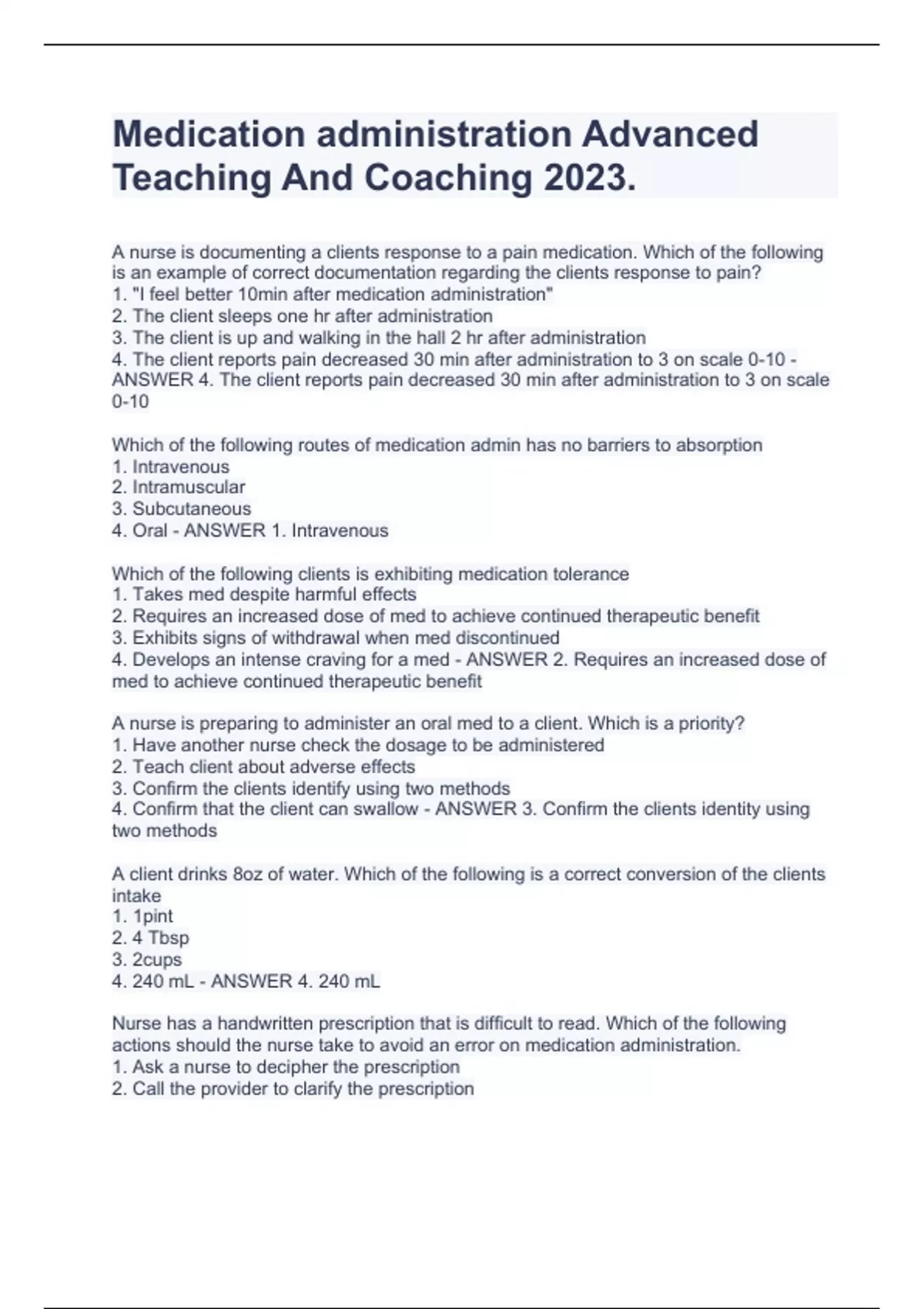 Medication administration Advanced Teaching And Coaching 2023.

A nurse is documenting a clients response to a pain medication. Which of the following is an example of correct documentation regarding the clients response to pain?
1. "I feel better 10min after medication administration"
2. The client sleeps one hr after administration
3. The client is up and walking in the hall 2 hr after administration
4. The client reports pain decreased 30 min after administration to 3 on scale 0-10 - ANSWER 4. The client reports pain decreased 30 min after administration to 3 on scale 0-10

Which of the following routes of medication admin has no barriers to absorption
1. Intravenous
2. Intramuscular
3. Subcutaneous
4. Oral - ANSWER 1. Intravenous

Which of the following clients is exhibiting medication tolerance
1. Takes med despite harmful effects
2. Requires an increased dose of med to achieve continued therapeutic benefit
3. Exhibits signs of withdrawal when med discontinued
4. Develops an intense craving for a med - ANSWER 2. Requires an increased dose of med to achieve continued therapeutic benefit

A nurse is preparing to administer an oral med to a client. Which is a priority?
1. Have another nurse check the dosage to be administered
2. Teach client about adverse effects
3. Confirm the clients identify using two methods
4. Confirm that the client can swallow - ANSWER 3. Confirm the clients identity using two methods

A client drinks 8oz of water. Which of the following is a correct conversion of the clients intake
1. 1pint
2. 4 Tbsp
3. 2cups
4. 240 mL - ANSWER 4. 240 mL

Nurse has a handwritten prescription that is difficult to read. Which of the following actions should the nurse take to avoid an error on medication administration.
1. Ask a nurse to decipher the prescription
2. Call the provider to clarify the prescription